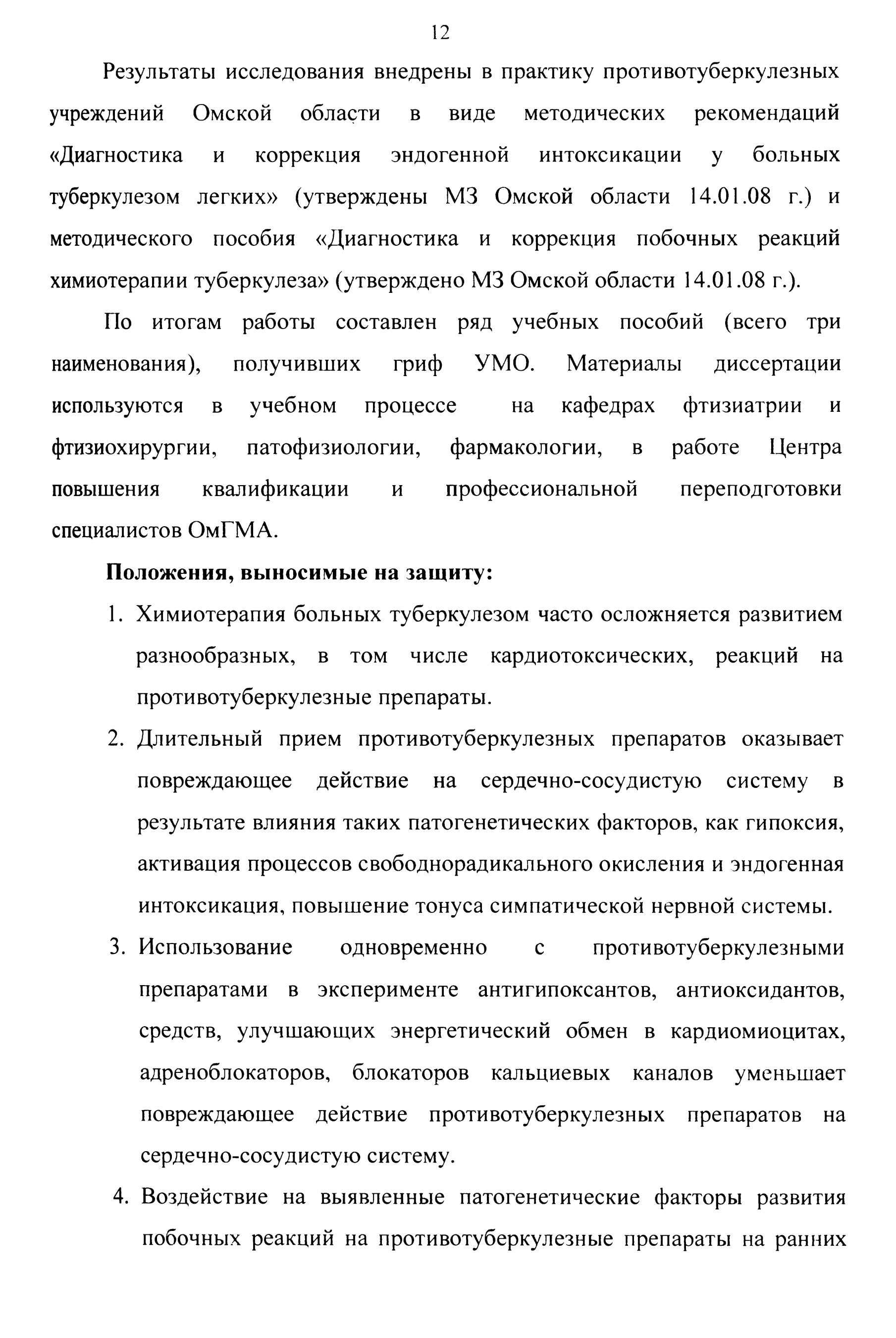 12

Результаты исследования внедрены в практику противотуберкулезных учреждений Омской области в виде методических рекомендаций «Диагностика и коррекция эндогенной интоксикации у больных туберкулезом легких» (утверждены МЗ Омской области 14.01.08 г.) и методического пособия «Диагностика и коррекция побочных реакций химиотерапии туберкулеза» (утверждено МЗ Омской области 14.01.08 г.).

По итогам работы составлен ряд учебных пособий (всего три наименования), получивших гриф УМО. Материалы диссертации используются в учебном процессе на кафедрах фтизиатрии и фтизиохирургии, патофизиологии, фармакологии, в работе Центра повышения квалификации и профессиональной переподготовки специалистов ОмГМА.

Положения, выносимые на защиту:

1. Химиотерапия больных туберкулезом часто осложняется развитием разнообразных, в том числе кардиотоксических, реакций на противотуберкулезные препараты.

2. Длительный прием противотуберкулезных препаратов оказывает повреждающее действие на сердечно-сосудистую систему в результате влияния таких патогенетических факторов, как гипоксия, активация процессов свободнорадикального окисления и эндогенная интоксикация, повышение тонуса симпатической нервной системы.

3. Использование одновременно с противотуберкулезными препаратами в эксперименте антигипоксантов, антиоксидантов, средств, улучшающих энергетический обмен в кардиомиоцитах, адреноблокаторов, блокаторов кальциевых каналов уменьшает повреждающее действие противотуберкулезных препаратов на сердечно-сосудистую систему.

4. Воздействие на выявленные патогенетические факторы развития побочных реакций на противотуберкулезные препараты на ранних